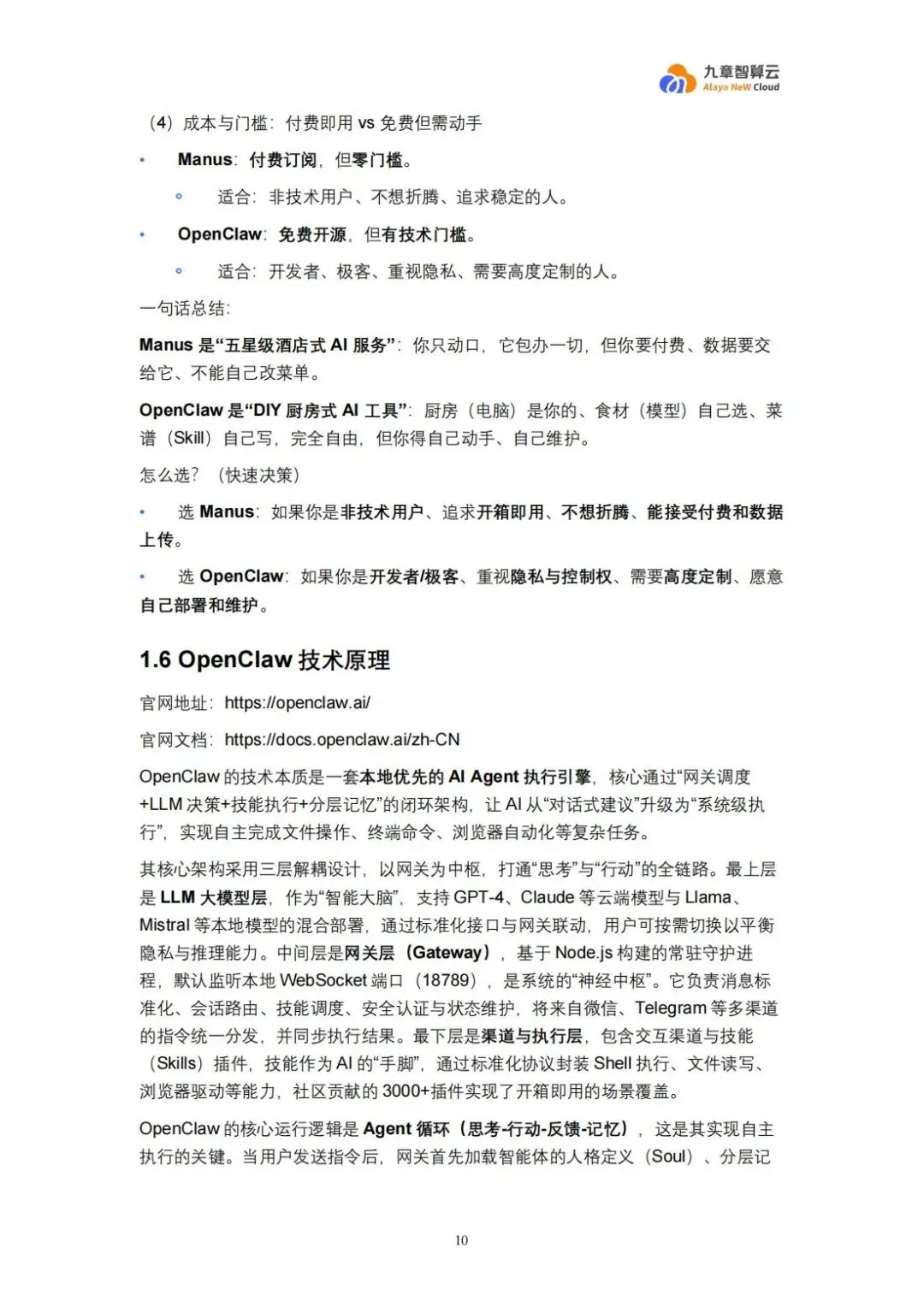 九章智算云
Alaya NeW Cloud

（4）成本与门槛：付费即用 vs 免费但需动手

• Manus：付费订阅，但零门槛。

◦ 适合：非技术用户、不想折腾、追求稳定的人。

• OpenClaw：免费开源，但有技术门槛。

◦ 适合：开发者、极客、重视隐私、需要高度定制的人。

一句话总结：

Manus 是“五星级酒店式 AI 服务”：你只动口，它包办一切，但你要付费、数据要交给它、不能自己改菜单。

OpenClaw 是“DIY 厨房式 AI 工具”：厨房（电脑）是你的、食材（模型）自己选、菜谱（Skill）自己写，完全自由，但你得自己动手、自己维护。

怎么选？（快速决策）

• 选 Manus：如果你是非技术用户、追求开箱即用、不想折腾、能接受付费和数据上传。

• 选 OpenClaw：如果你是开发者/极客、重视隐私与控制权、需要高度定制、愿意自己部署和维护。

1.6 OpenClaw 技术原理

官网地址：https://openclaw.ai/

官网文档：https://docs.openclaw.ai/zh-CN

OpenClaw 的技术本质是一套本地优先的 AI Agent 执行引擎，核心通过“网关调度+LLM 决策+技能执行+分层记忆”的闭环架构，让 AI 从“对话式建议”升级为“系统级执行”，实现自主完成文件操作、终端命令、浏览器自动化等复杂任务。

其核心架构采用三层解耦设计，以网关为中枢，打通“思考”与“行动”的全链路。最上层是 LLM 大模型层，作为“智能大脑”，支持 GPT-4、Claude 等云端模型与 Llama、Mistral 等本地模型的混合部署，通过标准化接口与网关联动，用户可按需切换以平衡隐私与推理能力。中间层是网关层（Gateway），基于 Node.js 构建的常驻守护进程，默认监听本地 WebSocket 端口（18789），是系统的“神经中枢”。它负责消息标准化、会话路由、技能调度、安全认证与状态维护，将来自微信、Telegram 等多渠道的指令统一分发，并同步执行结果。最下层是渠道与执行层，包含交互渠道与技能（Skills）插件，技能作为 AI 的“手脚”，通过标准化协议封装 Shell 执行、文件读写、浏览器驱动等能力，社区贡献的 3000+插件实现了开箱即用的场景覆盖。

OpenClaw 的核心运行逻辑是 Agent 循环（思考-行动-反馈-记忆），这是其实现自主执行的关键。当用户发送指令后，网关首先加载智能体的人格定义（Soul）、分层记

10